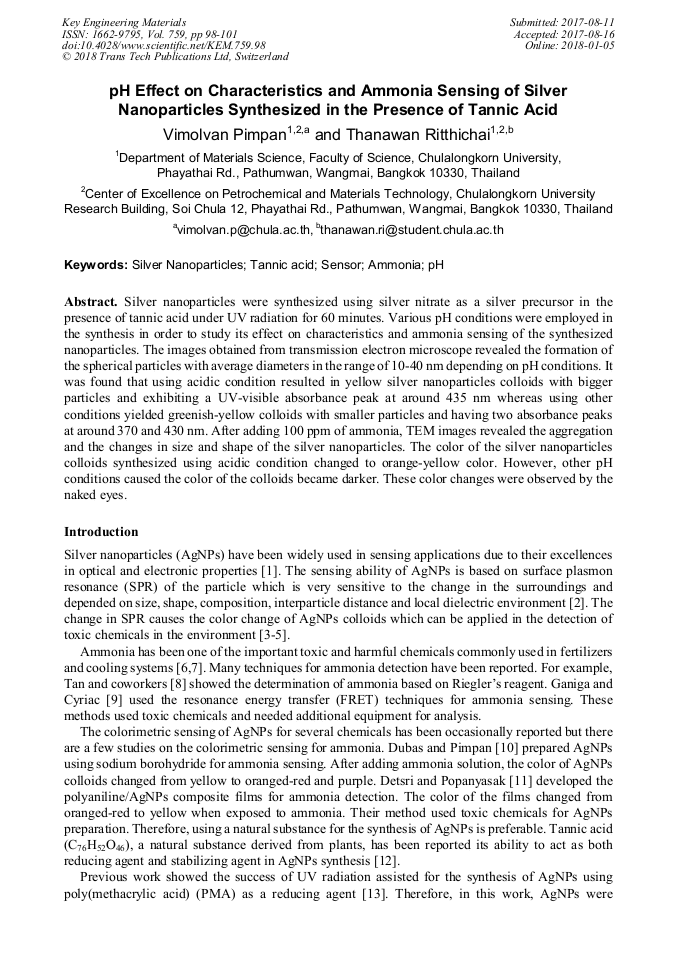 Key Engineering Materials
ISSN: 1662-9795, Vol. 759, pp 98-101
doi:10.4028/www.scientific.net/KEM.759.98
© 2018 Trans Tech Publications Ltd, Switzerland

Submitted: 2017-08-11
Accepted: 2017-08-16
Online: 2018-01-05

pH Effect on Characteristics and Ammonia Sensing of Silver Nanoparticles Synthesized in the Presence of Tannic Acid

Vimolvan Pimpan$^{1,2,a}$ and Thanawan Ritthichai$^{1,2,b}$

$^1$Department of Materials Science, Faculty of Science, Chulalongkorn University, Phayathai Rd., Pathumwan, Wangmai, Bangkok 10330, Thailand

$^2$Center of Excellence on Petrochemical and Materials Technology, Chulalongkorn University Research Building, Soi Chula 12, Phayathai Rd., Pathumwan, Wangmai, Bangkok 10330, Thailand

$^a$vimolvan.p@chula.ac.th, $^b$thanawan.ri@student.chula.ac.th

Keywords: Silver Nanoparticles; Tannic acid; Sensor; Ammonia; pH

Abstract. Silver nanoparticles were synthesized using silver nitrate as a silver precursor in the presence of tannic acid under UV radiation for 60 minutes. Various pH conditions were employed in the synthesis in order to study its effect on characteristics and ammonia sensing of the synthesized nanoparticles. The images obtained from transmission electron microscope revealed the formation of the spherical particles with average diameters in the range of 10-40 nm depending on pH conditions. It was found that using acidic condition resulted in yellow silver nanoparticles colloids with bigger particles and exhibiting a UV-visible absorbance peak at around 435 nm whereas using other conditions yielded greenish-yellow colloids with smaller particles and having two absorbance peaks at around 370 and 430 nm. After adding 100 ppm of ammonia, TEM images revealed the aggregation and the changes in size and shape of the silver nanoparticles. The color of the silver nanoparticles colloids synthesized using acidic condition changed to orange-yellow color. However, other pH conditions caused the color of the colloids became darker. These color changes were observed by the naked eyes.

Introduction

Silver nanoparticles (AgNPs) have been widely used in sensing applications due to their excellences in optical and electronic properties [1]. The sensing ability of AgNPs is based on surface plasmon resonance (SPR) of the particle which is very sensitive to the change in the surroundings and depended on size, shape, composition, interparticle distance and local dielectric environment [2]. The change in SPR causes the color change of AgNPs colloids which can be applied in the detection of toxic chemicals in the environment [3-5].

Ammonia has been one of the important toxic and harmful chemicals commonly used in fertilizers and cooling systems [6,7]. Many techniques for ammonia detection have been reported. For example, Tan and coworkers [8] showed the determination of ammonia based on Riegler's reagent. Ganiga and Cyriac [9] used the resonance energy transfer (FRET) techniques for ammonia sensing. These methods used toxic chemicals and needed additional equipment for analysis.

The colorimetric sensing of AgNPs for several chemicals has been occasionally reported but there are a few studies on the colorimetric sensing for ammonia. Dubas and Pimpan [10] prepared AgNPs using sodium borohydride for ammonia sensing. After adding ammonia solution, the color of AgNPs colloids changed from yellow to oranged-red and purple. Detsri and Popanyasak [11] developed the polyaniline/AgNPs composite films for ammonia detection. The color of the films changed from oranged-red to yellow when exposed to ammonia. Their method used toxic chemicals for AgNPs preparation. Therefore, using a natural substance for the synthesis of AgNPs is preferable. Tannic acid ($C_{76}H_{52}O_{46}$), a natural substance derived from plants, has been reported its ability to act as both reducing agent and stabilizing agent in AgNPs synthesis [12].

Previous work showed the success of UV radiation assisted for the synthesis of AgNPs using poly(methacrylic acid) (PMA) as a reducing agent [13]. Therefore, in this work, AgNPs were